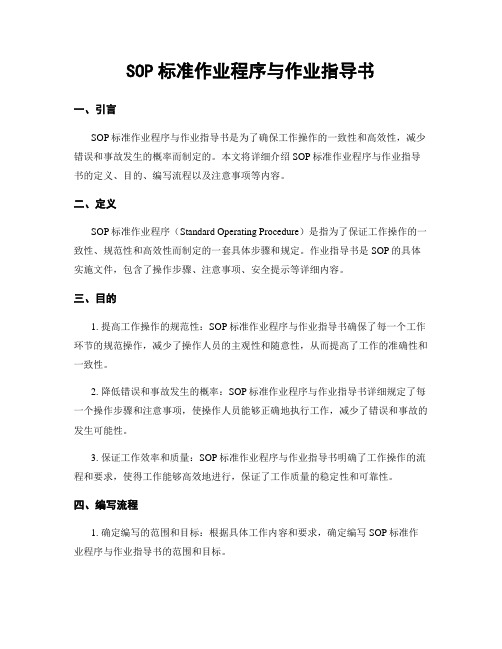 SOP 标准作业程序与作业指导书

一、引言

SOP 标准作业程序与作业指导书是为了确保工作操作的一致性和高效性，减少错误和事故发生的概率而制定的。本文将详细介绍 SOP 标准作业程序与作业指导书的定义、目的、编写流程以及注意事项等内容。

二、定义

SOP 标准作业程序（Standard Operating Procedure）是指为了保证工作操作的一致性、规范性和高效性而制定的一套具体步骤和规定。作业指导书是 SOP 的具体实施文件，包含了操作步骤、注意事项、安全提示等详细内容。

三、目的

1. 提高工作操作的规范性：SOP 标准作业程序与作业指导书确保了每一个工作环节的规范操作，减少了操作人员的主观性和随意性，从而提高了工作的准确性和一致性。

2. 降低错误和事故发生的概率：SOP 标准作业程序与作业指导书详细规定了每一个操作步骤和注意事项，使操作人员能够正确地执行工作，减少了错误和事故的发生可能性。

3. 保证工作效率和质量：SOP 标准作业程序与作业指导书明确了工作操作的流程和要求，使得工作能够高效地进行，保证了工作质量的稳定性和可靠性。

四、编写流程

1. 确定编写的范围和目标：根据具体工作内容和要求，确定编写 SOP 标准作业程序与作业指导书的范围和目标。